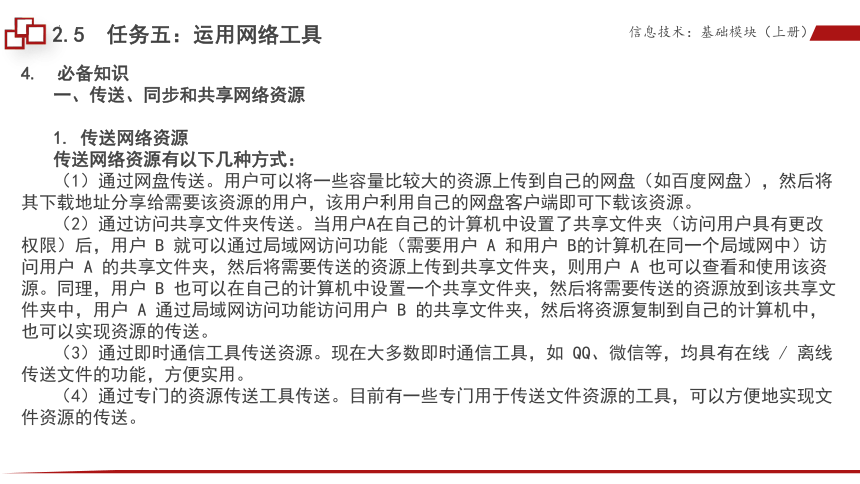 2.5 任务五：运用网络工具

信息技术：基础模块（上册）

4. 必备知识
一、传送、同步和共享网络资源

1. 传送网络资源
传送网络资源有以下几种方式：
（1）通过网盘传送。用户可以将一些容量比较大的资源上传到自己的网盘（如百度网盘），然后将其下载地址分享给需要该资源的用户，该用户利用自己的网盘客户端即可下载该资源。
（2）通过访问共享文件夹传送。当用户A在自己的计算机中设置了共享文件夹（访问用户具有更改权限）后，用户 B 就可以通过局域网访问功能（需要用户 A 和用户 B的计算机在同一个局域网中）访问用户 A 的共享文件夹，然后将需要传送的资源上传到共享文件夹，则用户 A 也可以查看和使用该资源。同理，用户 B 也可以在自己的计算机中设置一个共享文件夹，然后将需要传送的资源放到该共享文件夹中，用户 A 通过局域网访问功能访问用户 B 的共享文件夹，然后将资源复制到自己的计算机中，也可以实现资源的传送。
（3）通过即时通信工具传送资源。现在大多数即时通信工具，如 QQ、微信等，均具有在线 / 离线传送文件的功能，方便实用。
（4）通过专门的资源传送工具传送。目前有一些专门用于传送文件资源的工具，可以方便地实现文件资源的传送。